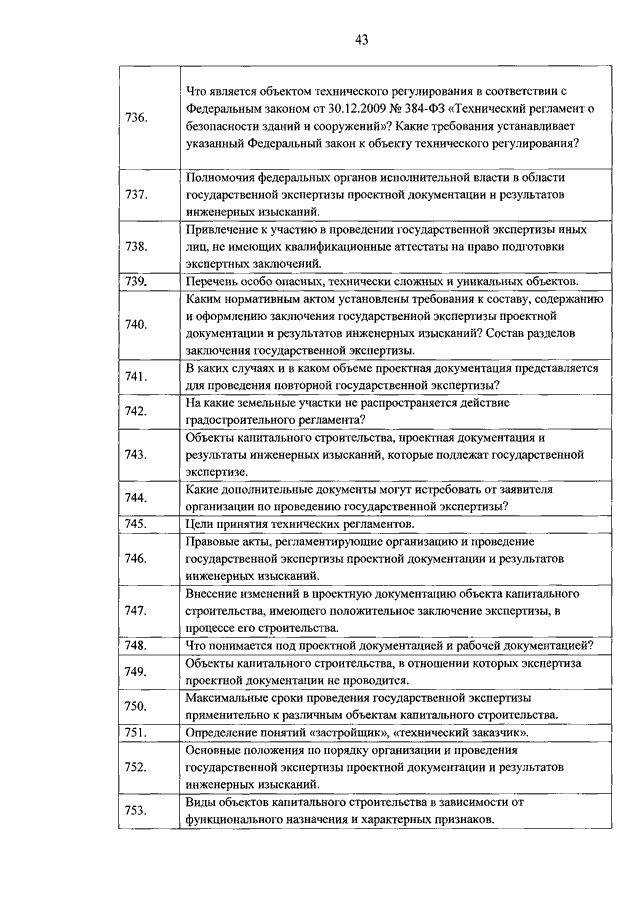 43

| | |
|---|---|
| 736. | Что является объектом технического регулирования в соответствии с Федеральным законом от 30.12.2009 № 384-ФЗ «Технический регламент о безопасности зданий и сооружений»? Какие требования устанавливает указанный Федеральный закон к объекту технического регулирования? |
| 737. | Полномочия федеральных органов исполнительной власти в области государственной экспертизы проектной документации и результатов инженерных изысканий. |
| 738. | Привлечение к участию в проведении государственной экспертизы иных лиц, не имеющих квалификационные аттестаты на право подготовки экспертных заключений. |
| 739. | Перечень особо опасных, технически сложных и уникальных объектов. |
| 740. | Каким нормативным актом установлены требования к составу, содержанию и оформлению заключения государственной экспертизы проектной документации и результатов инженерных изысканий? Состав разделов заключения государственной экспертизы. |
| 741. | В каких случаях и в каком объеме проектная документация представляется для проведения повторной государственной экспертизы? |
| 742. | На какие земельные участки не распространяется действие градостроительного регламента? |
| 743. | Объекты капитального строительства, проектная документация и результаты инженерных изысканий, которые подлежат государственной экспертизе. |
| 744. | Какие дополнительные документы могут истребовать от заявителя организации по проведению государственной экспертизы? |
| 745. | Цели принятия технических регламентов. |
| 746. | Правовые акты, регламентирующие организацию и проведение государственной экспертизы проектной документации и результатов инженерных изысканий. |
| 747. | Внесение изменений в проектную документацию объекта капитального строительства, имеющего положительное заключение экспертизы, в процессе его строительства. |
| 748. | Что понимается под проектной документацией и рабочей документацией? |
| 749. | Объекты капитального строительства, в отношении которых экспертиза проектной документации не проводится. |
| 750. | Максимальные сроки проведения государственной экспертизы применительно к различным объектам капитального строительства. |
| 751. | Определение понятий «застройщик», «технический заказчик». |
| 752. | Основные положения по порядку организации и проведения государственной экспертизы проектной документации и результатов инженерных изысканий. |
| 753. | Виды объектов капитального строительства в зависимости от функционального назначения и характерных признаков. |